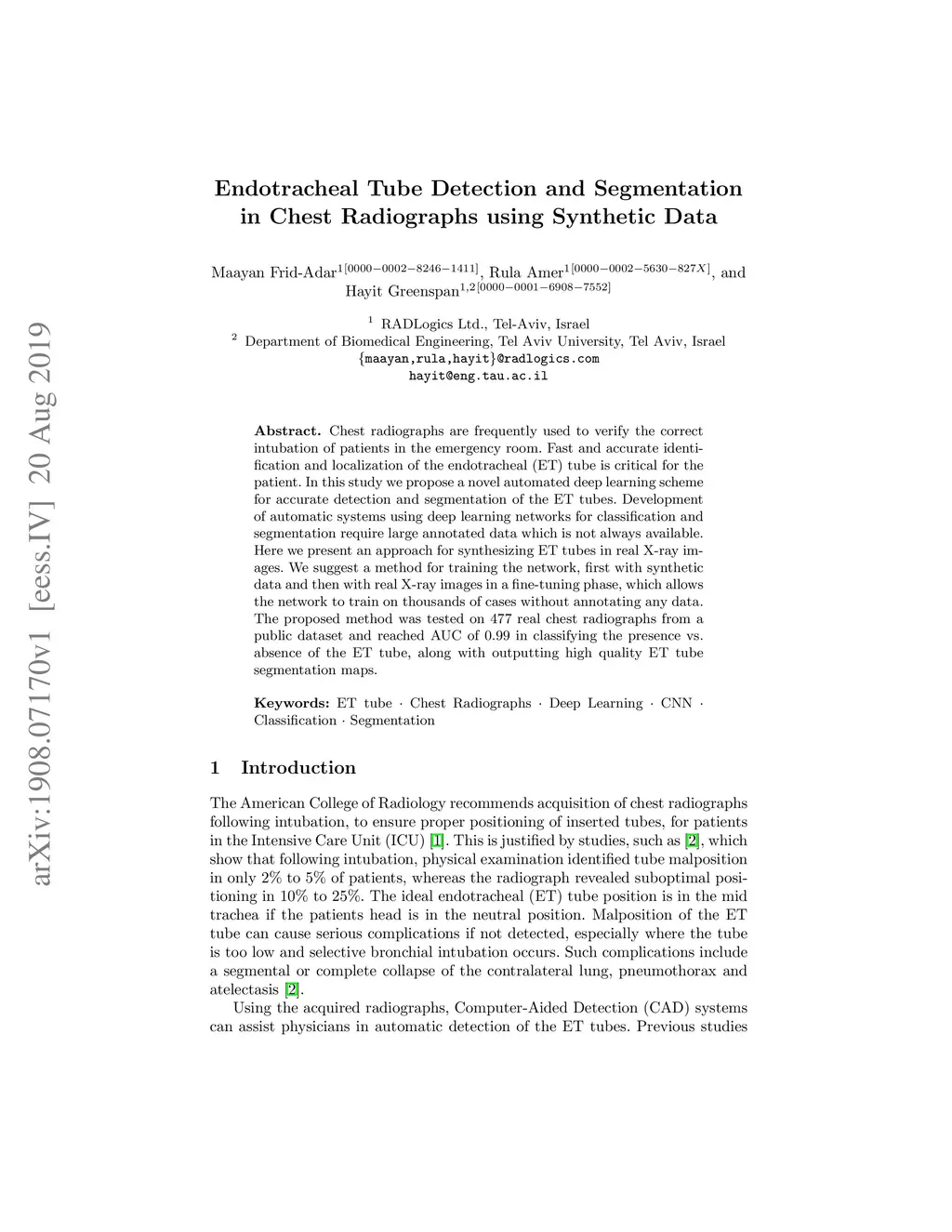 arXiv:1908.07170v1 [eess.IV] 20 Aug 2019

Endotracheal Tube Detection and Segmentation in Chest Radiographs using Synthetic Data

Maayan Frid-Adar$^{1[0000-0002-8246-1411]}$, Rula Amer$^{1[0000-0002-5630-827X]}$, and Hayit Greenspan$^{1,2[0000-0001-6908-7552]}$

$^1$ RADLogics Ltd., Tel-Aviv, Israel
$^2$ Department of Biomedical Engineering, Tel Aviv University, Tel Aviv, Israel
{maayan,rula,hayit}@radlogics.com
hayit@eng.tau.ac.il

Abstract. Chest radiographs are frequently used to verify the correct intubation of patients in the emergency room. Fast and accurate identification and localization of the endotracheal (ET) tube is critical for the patient. In this study we propose a novel automated deep learning scheme for accurate detection and segmentation of the ET tubes. Development of automatic systems using deep learning networks for classification and segmentation require large annotated data which is not always available. Here we present an approach for synthesizing ET tubes in real X-ray images. We suggest a method for training the network, first with synthetic data and then with real X-ray images in a fine-tuning phase, which allows the network to train on thousands of cases without annotating any data. The proposed method was tested on 477 real chest radiographs from a public dataset and reached AUC of 0.99 in classifying the presence vs. absence of the ET tube, along with outputting high quality ET tube segmentation maps.

Keywords: ET tube · Chest Radiographs · Deep Learning · CNN · Classification · Segmentation

1 Introduction

The American College of Radiology recommends acquisition of chest radiographs following intubation, to ensure proper positioning of inserted tubes, for patients in the Intensive Care Unit (ICU) [1]. This is justified by studies, such as [2], which show that following intubation, physical examination identified tube malposition in only 2% to 5% of patients, whereas the radiograph revealed suboptimal positioning in 10% to 25%. The ideal endotracheal (ET) tube position is in the mid trachea if the patients head is in the neutral position. Malposition of the ET tube can cause serious complications if not detected, especially where the tube is too low and selective bronchial intubation occurs. Such complications include a segmental or complete collapse of the contralateral lung, pneumothorax and atelectasis [2].

Using the acquired radiographs, Computer-Aided Detection (CAD) systems can assist physicians in automatic detection of the ET tubes. Previous studies